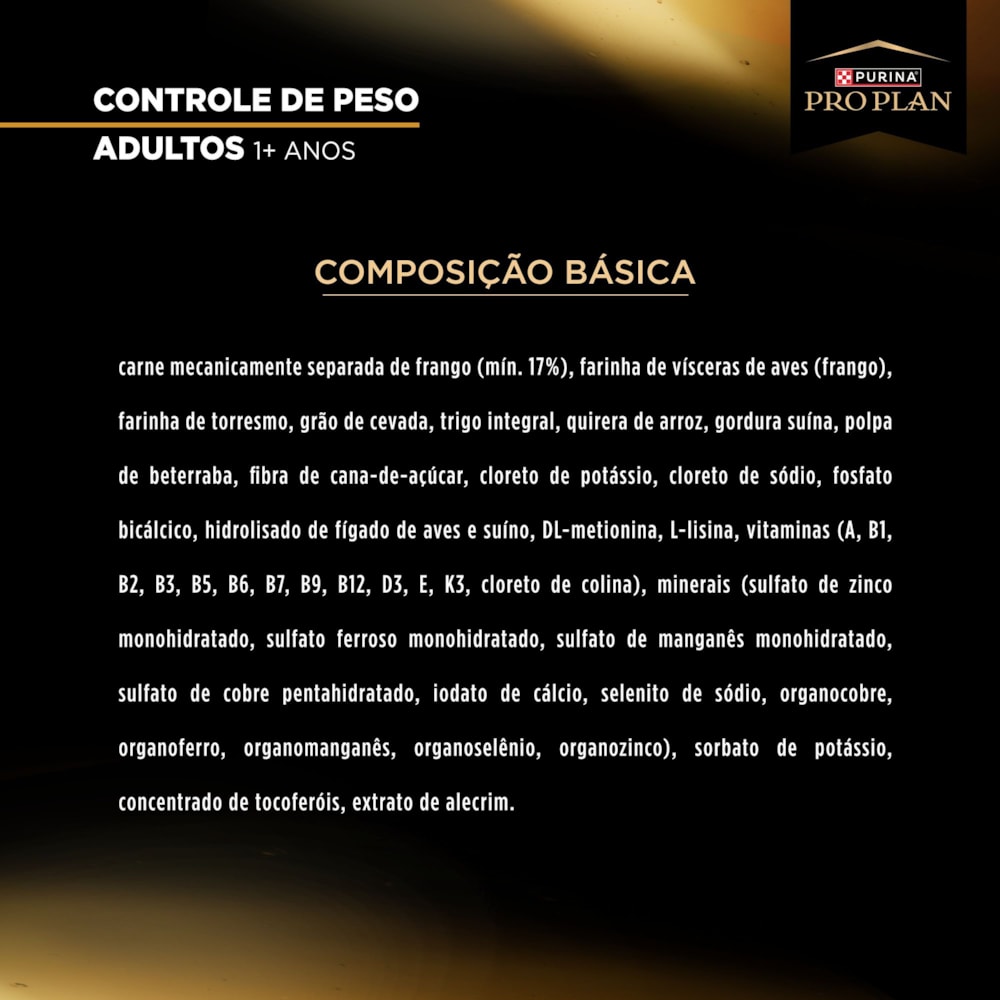 CONTROLE DE PESO

ADULTOS 1+ ANOS

PURINA
PRO PLAN

COMPOSIÇÃO BÁSICA

carne mecanicamente separada de frango (mín. 17%), farinha de vísceras de aves (frango), farinha de torresmo, grão de cevada, trigo integral, quirera de arroz, gordura suína, polpa de beterraba, fibra de cana-de-açúcar, cloreto de potássio, cloreto de sódio, fosfato bicálcico, hidrolisado de fígado de aves e suíno, DL-metionina, L-lisina, vitaminas (A, B1, B2, B3, B5, B6, B7, B9, B12, D3, E, K3, cloreto de colina), minerais (sulfato de zinco monohidratado, sulfato ferroso monohidratado, sulfato de manganês monohidratado, sulfato de cobre pentahidratado, iodato de cálcio, selenito de sódio, organocobre, organoferro, organomanganês, organoselênio, organozinco), sorbato de potássio, concentrado de tocoferóis, extrato de alecrim.